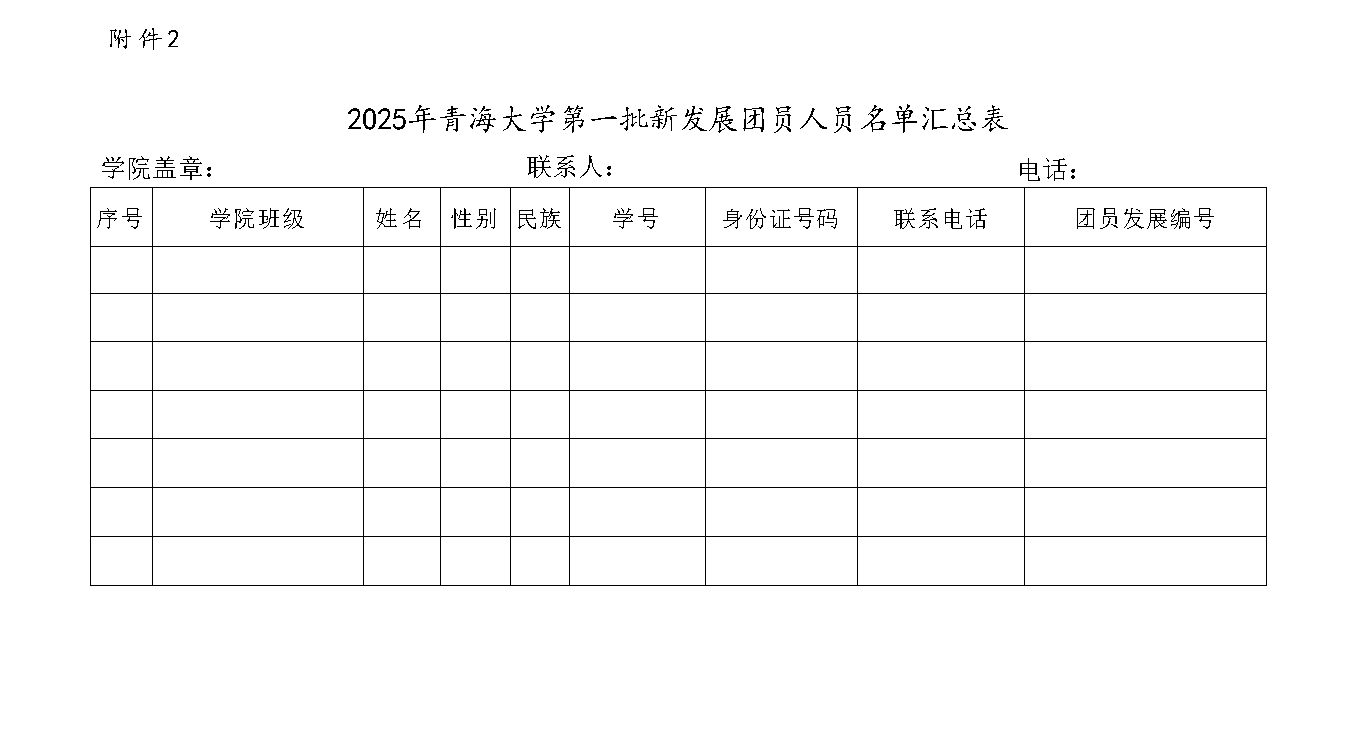 附件2

2025年青海大学第一批新发展团员人员名单汇总表

学院盖章：　　　　　　　　　　　联系人：　　　　　　　　　　　　　　　电话：

| 序号 | 学院班级 | 姓名 | 性别 | 民族 | 学号 | 身份证号码 | 联系电话 | 团员发展编号 |
|---|---|---|---|---|---|---|---|---|
| | | | | | | | | |
| | | | | | | | | |
| | | | | | | | | |
| | | | | | | | | |
| | | | | | | | | |
| | | | | | | | | |
| | | | | | | | | |